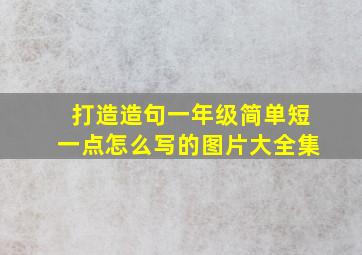 打造造句一年级简单短一点怎么写的图片大全集